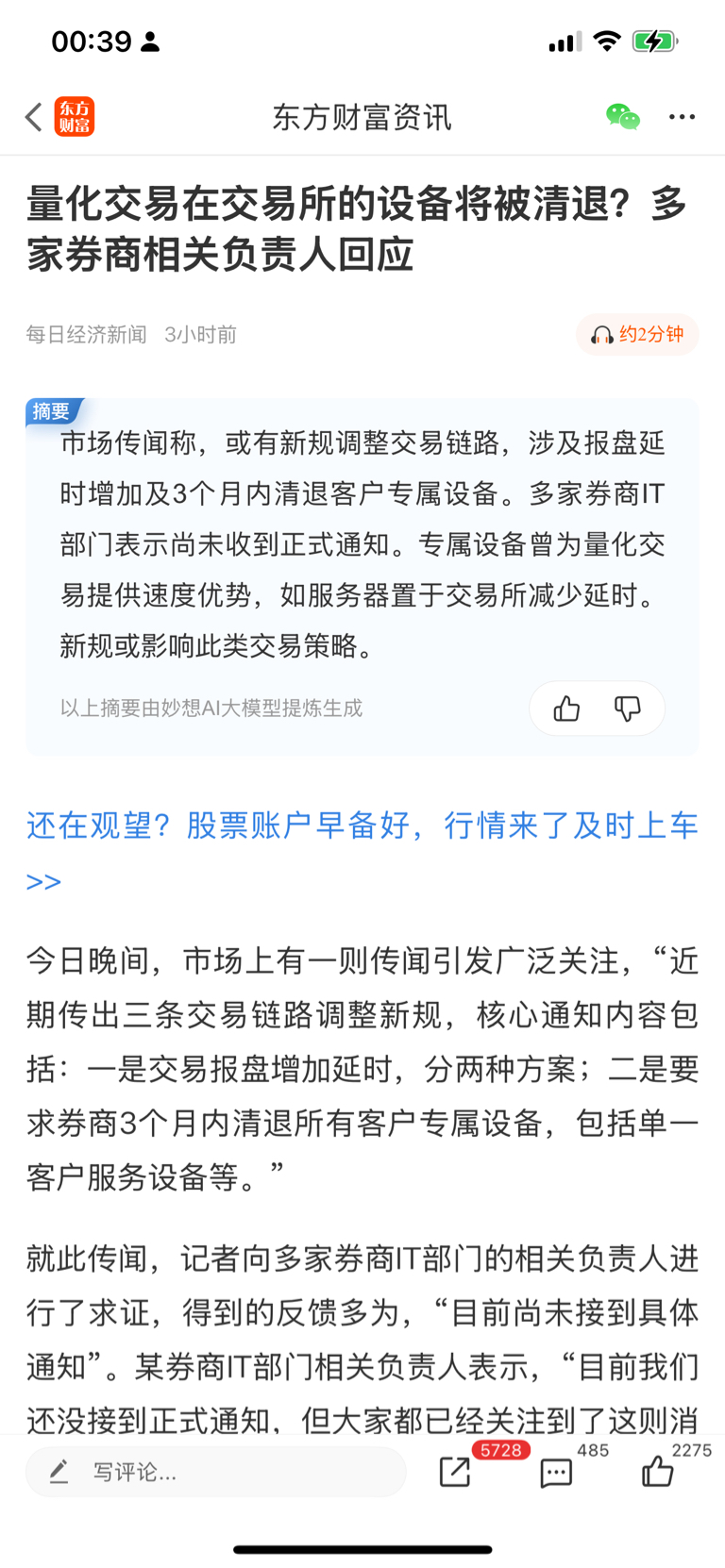 00:39

东方财富

东方财富资讯

量化交易在交易所的设备将被清退？多家券商相关负责人回应

每日经济新闻 3小时前

约2分钟

摘要

市场传闻称，或有新规调整交易链路，涉及报盘延时增加及3个月内清退客户专属设备。多家券商IT部门表示尚未收到正式通知。专属设备曾为量化交易提供速度优势，如服务器置于交易所减少延时。新规或影响此类交易策略。

以上摘要由妙想AI大模型提炼生成

还在观望？股票账户早备好，行情来了及时上车>>

今日晚间，市场上有一则传闻引发广泛关注，“近期传出三条交易链路调整新规，核心通知内容包括：一是交易报盘增加延时，分两种方案；二是要求券商3个月内清退所有客户专属设备，包括单一客户服务设备等。”

就此传闻，记者向多家券商IT部门的相关负责人进行了求证，得到的反馈多为，“目前尚未接到具体通知”。某券商IT部门相关负责人表示，“目前我们还没接到正式通知，但大家都已经关注到了这则消

写评论...

5728

485

2275